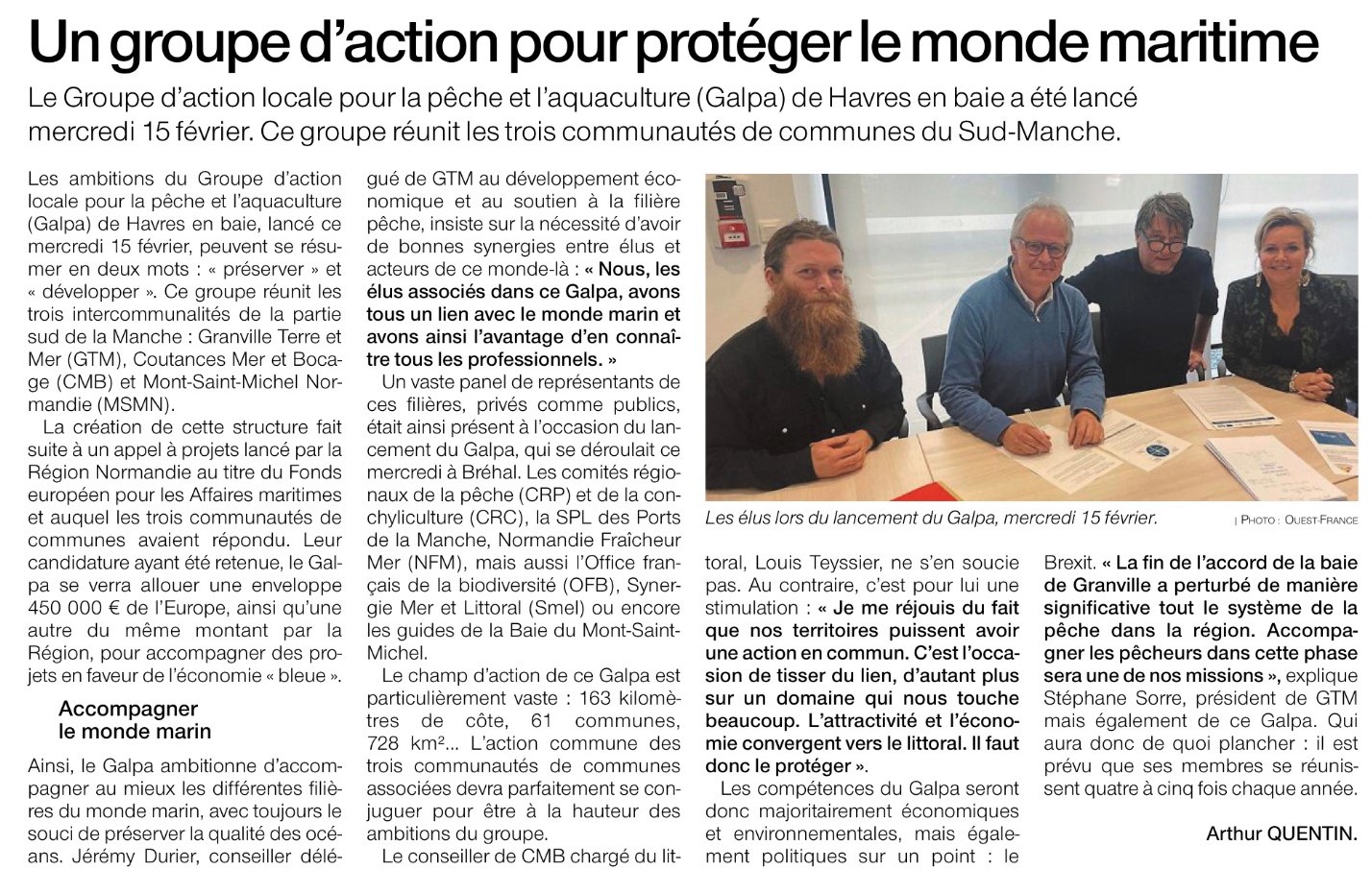 Un groupe d'action pour protéger le monde maritime

Le Groupe d'action locale pour la pêche et l'aquaculture (Galpa) de Havres en baie a été lancé mercredi 15 février. Ce groupe réunit les trois communautés de communes du Sud-Manche.

Les ambitions du Groupe d'action locale pour la pêche et l'aquaculture (Galpa) de Havres en baie, lancé ce mercredi 15 février, peuvent se résumer en deux mots : « préserver » et « développer ». Ce groupe réunit les trois intercommunalités de la partie sud de la Manche : Granville Terre et Mer (GTM), Coutances Mer et Bocage (CMB) et Mont-Saint-Michel Normandie (MSMN).

La création de cette structure fait suite à un appel à projets lancé par la Région Normandie au titre du Fonds européen pour les Affaires maritimes et auquel les trois communautés de communes avaient répondu. Leur candidature ayant été retenue, le Galpa se verra allouer une enveloppe 450 000 € de l'Europe, ainsi qu'une autre du même montant par la Région, pour accompagner des projets en faveur de l'économie « bleue ».

Accompagner le monde marin

Ainsi, le Galpa ambitionne d'accompagner au mieux les différentes filières du monde marin, avec toujours le souci de préserver la qualité des océans. Jérémy Durier, conseiller délégué de GTM au développement économique et au soutien à la filière pêche, insiste sur la nécessité d'avoir de bonnes synergies entre élus et acteurs de ce monde-là : « Nous, les élus associés dans ce Galpa, avons tous un lien avec le monde marin et avons ainsi l'avantage d'en connaître tous les professionnels. »

Un vaste panel de représentants de ces filières, privés comme publics, était ainsi présent à l'occasion du lancement du Galpa, qui se déroulait ce mercredi à Bréhal. Les comités régionaux de la pêche (CRP) et de la conchyliculture (CRC), la SPL des Ports de la Manche, Normandie Fraîcheur Mer (NFM), mais aussi l'Office français de la biodiversité (OFB), Synergie Mer et Littoral (Smel) ou encore les guides de la Baie du Mont-Saint-Michel.

Le champ d'action de ce Galpa est particulièrement vaste : 163 kilomètres de côte, 61 communes, 728 km²... L'action commune des trois communautés de communes associées devra parfaitement se conjuguer pour être à la hauteur des ambitions du groupe.

Le conseiller de CMB chargé du littoral, Louis Teyssier, ne s'en soucie pas. Au contraire, c'est pour lui une stimulation : « Je me réjouis du fait que nos territoires puissent avoir une action en commun. C'est l'occasion de tisser du lien, d'autant plus sur un domaine qui nous touche beaucoup. L'attractivité et l'économie convergent vers le littoral. Il faut donc le protéger ».

Les compétences du Galpa seront donc majoritairement économiques et environnementales, mais également politiques sur un point : le Brexit. « La fin de l'accord de la baie de Granville a perturbé de manière significative tout le système de la pêche dans la région. Accompagner les pêcheurs dans cette phase sera une de nos missions », explique Stéphane Sorre, président de GTM mais également de ce Galpa. Qui aura donc de quoi plancher : il est prévu que ses membres se réunissent quatre à cinq fois chaque année.

Arthur QUENTIN.

Les élus lors du lancement du Galpa, mercredi 15 février. | PHOTO : OUEST-FRANCE